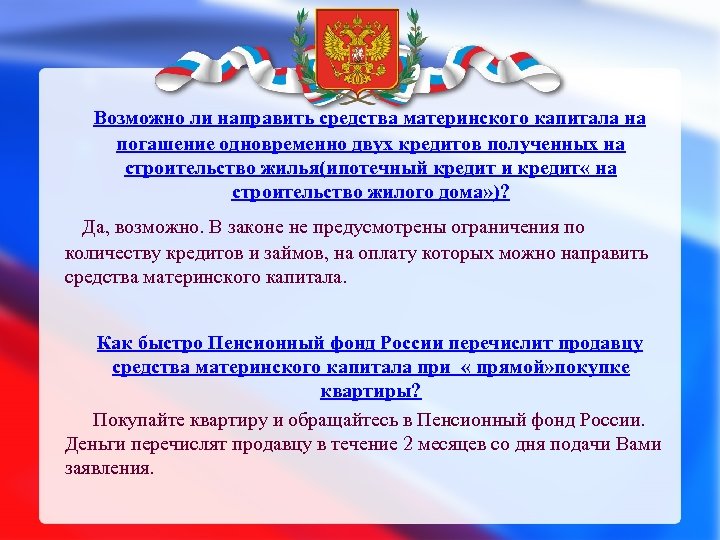 Возможно ли направить средства материнского капитала на погашение одновременно двух кредитов полученных на строительство жилья(ипотечный кредит и кредит« на строительство жилого дома»)?

Да, возможно. В законе не предусмотрены ограничения по количеству кредитов и займов, на оплату которых можно направить средства материнского капитала.

Как быстро Пенсионный фонд России перечислит продавцу средства материнского капитала при « прямой»покупке квартиры?

Покупайте квартиру и обращайтесь в Пенсионный фонд России. Деньги перечислят продавцу в течение 2 месяцев со дня подачи Вами заявления.